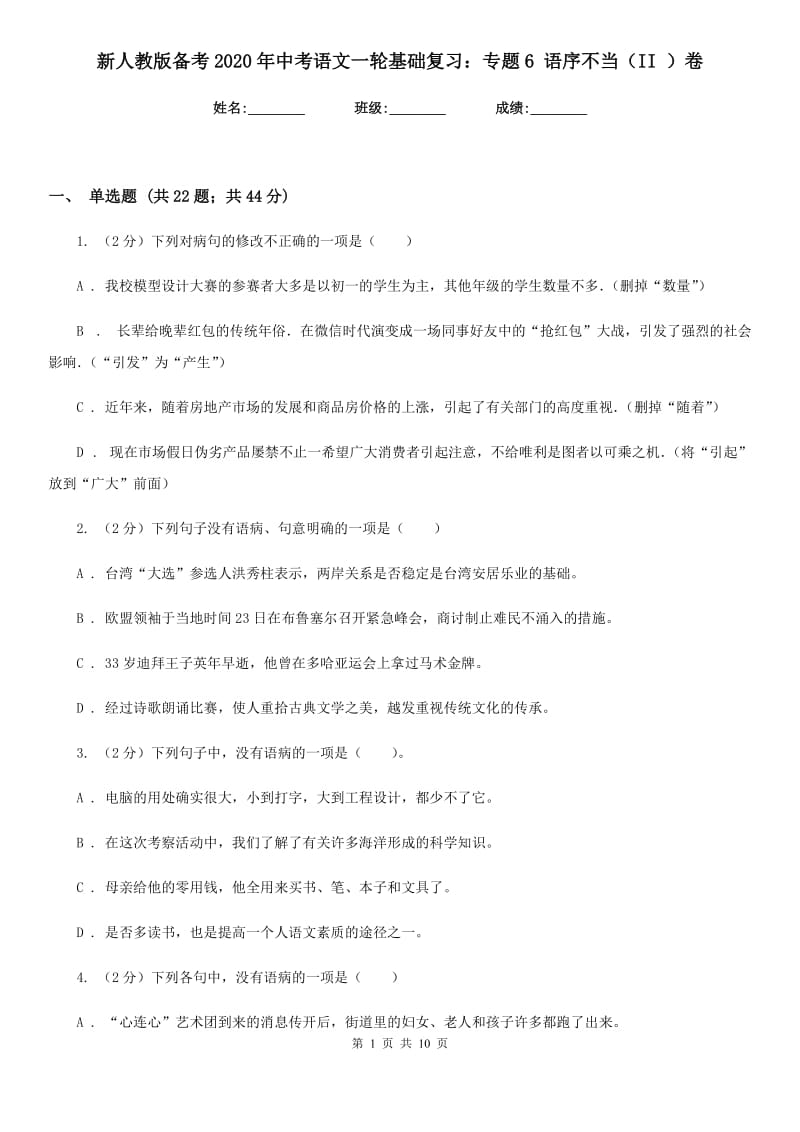 新人教版备考2020年中考语文一轮基础复习：专题6 语序不当（II ）卷

姓名:________ 班级:________ 成绩:________

一、 单选题 (共22题；共44分)

1. （2分）下列对病句的修改不正确的一项是（　　）

A . 我校模型设计大赛的参赛者大多是以初一的学生为主，其他年级的学生数量不多．(删掉“数量”)

B . 长辈给晚辈红包的传统年俗．在微信时代演变成一场同事好友中的“抢红包”大战，引发了强烈的社会影响．(“引发”为“产生”)

C . 近年来，随着房地产市场的发展和商品房价格的上涨，引起了有关部门的高度重视．(删掉“随着”)

D . 现在市场假日伪劣产品屡禁不止一希望广大消费者引起注意，不给唯利是图者以可乘之机．(将“引起”放到“广大”前面)

2. （2分）下列句子没有语病、句意明确的一项是（　　）

A . 台湾“大选”参选人洪秀柱表示，两岸关系是否稳定是台湾安居乐业的基础。

B . 欧盟领袖于当地时间23日在布鲁塞尔召开紧急峰会，商讨制止难民不涌入的措施。

C . 33岁迪拜王子英年早逝，他曾在多哈亚运会上拿过马术金牌。

D . 经过诗歌朗诵比赛，使人重拾古典文学之美，越发重视传统文化的传承。

3. （2分）下列句子中，没有语病的一项是（　　）。

A . 电脑的用处确实很大，小到打字，大到工程设计，都少不了它。

B . 在这次考察活动中，我们了解了有关许多海洋形成的科学知识。

C . 母亲给他的零用钱，他全用来买书、笔、本子和文具了。

D . 是否多读书，也是提高一个人语文素质的途径之一。

4. （2分）下列各句中，没有语病的一项是（　　）

A . “心连心”艺术团到来的消息传开后，街道里的妇女、老人和孩子许多都跑了出来。

第 1 页 共 10 页